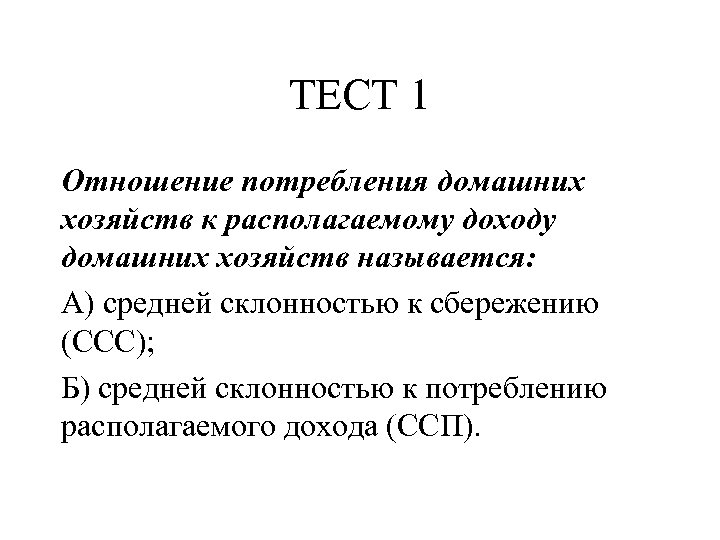 ТЕСТ 1

Отношение потребления домашних хозяйств к располагаемому доходу домашних хозяйств называется:

А) средней склонностью к сбережению (ССС);

Б) средней склонностью к потреблению располагаемого дохода (ССП).